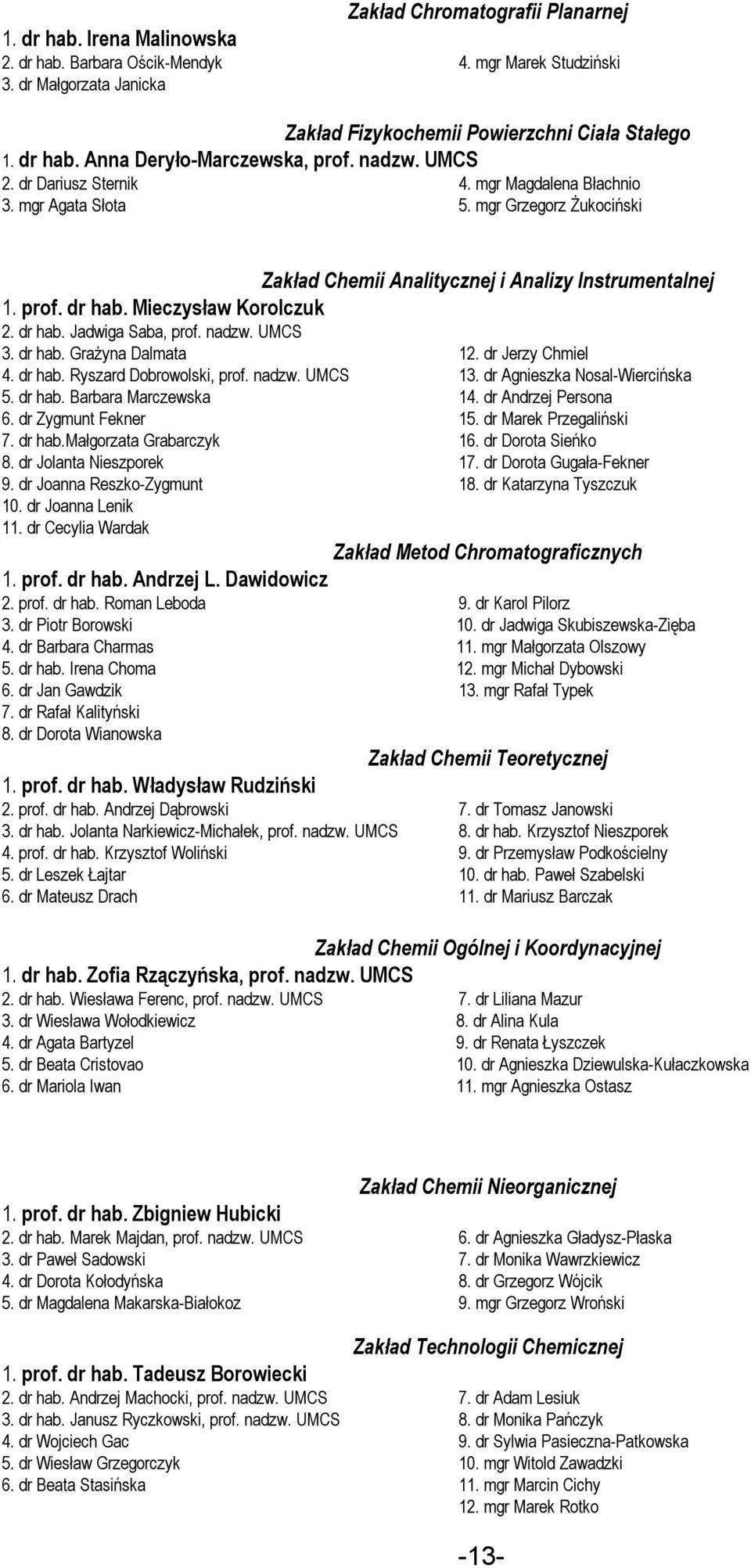 Zakład Chromatografii Planarnej

1. dr hab. Irena Malinowska
2. dr hab. Barbara Ościk-Mendyk
3. dr Małgorzata Janicka

4. mgr Marek Studziński

Zakład Fizykochemii Powierzchni Ciała Stałego

1. dr hab. Anna Deryło-Marczewska, prof. nadzw. UMCS
2. dr Dariusz Sternik
3. mgr Agata Słota

4. mgr Magdalena Błachnio
5. mgr Grzegorz Żukociński

Zakład Chemii Analitycznej i Analizy Instrumentalnej

1. prof. dr hab. Mieczysław Korolczuk
2. dr hab. Jadwiga Saba, prof. nadzw. UMCS
3. dr hab. Grażyna Dalmata
4. dr hab. Ryszard Dobrowolski, prof. nadzw. UMCS
5. dr hab. Barbara Marczewska
6. dr Zygmunt Fekner
7. dr hab.Małgorzata Grabarczyk
8. dr Jolanta Nieszporek
9. dr Joanna Reszko-Zygmunt
10. dr Joanna Lenik
11. dr Cecylia Wardak

12. dr Jerzy Chmiel
13. dr Agnieszka Nosal-Wiercińska
14. dr Andrzej Persona
15. dr Marek Przegaliński
16. dr Dorota Sieńko
17. dr Dorota Gugała-Fekner
18. dr Katarzyna Tyszczuk

Zakład Metod Chromatograficznych

1. prof. dr hab. Andrzej L. Dawidowicz
2. prof. dr hab. Roman Leboda
3. dr Piotr Borowski
4. dr Barbara Charmas
5. dr hab. Irena Choma
6. dr Jan Gawdzik
7. dr Rafał Kalityński
8. dr Dorota Wianowska

9. dr Karol Pilorz
10. dr Jadwiga Skubiszewska-Zięba
11. mgr Małgorzata Olszowy
12. mgr Michał Dybowski
13. mgr Rafał Typek

Zakład Chemii Teoretycznej

1. prof. dr hab. Władysław Rudziński
2. prof. dr hab. Andrzej Dąbrowski
3. dr hab. Jolanta Narkiewicz-Michałek, prof. nadzw. UMCS
4. prof. dr hab. Krzysztof Woliński
5. dr Leszek Łajtar
6. dr Mateusz Drach

7. dr Tomasz Janowski
8. dr hab. Krzysztof Nieszporek
9. dr Przemysław Podkościelny
10. dr hab. Paweł Szabelski
11. dr Mariusz Barczak

Zakład Chemii Ogólnej i Koordynacyjnej

1. dr hab. Zofia Rzączyńska, prof. nadzw. UMCS
2. dr hab. Wiesława Ferenc, prof. nadzw. UMCS
3. dr Wiesława Wołodkiewicz
4. dr Agata Bartyzel
5. dr Beata Cristovao
6. dr Mariola Iwan

7. dr Liliana Mazur
8. dr Alina Kula
9. dr Renata Łyszczek
10. dr Agnieszka Dziewulska-Kułaczkowska
11. mgr Agnieszka Ostasz

Zakład Chemii Nieorganicznej

1. prof. dr hab. Zbigniew Hubicki
2. dr hab. Marek Majdan, prof. nadzw. UMCS
3. dr Paweł Sadowski
4. dr Dorota Kołodyńska
5. dr Magdalena Makarska-Białokoz

6. dr Agnieszka Gładysz-Płaska
7. dr Monika Wawrzkiewicz
8. dr Grzegorz Wójcik
9. mgr Grzegorz Wroński

Zakład Technologii Chemicznej

1. prof. dr hab. Tadeusz Borowiecki
2. dr hab. Andrzej Machocki, prof. nadzw. UMCS
3. dr hab. Janusz Ryczkowski, prof. nadzw. UMCS
4. dr Wojciech Gac
5. dr Wiesław Grzegorczyk
6. dr Beata Stasińska

7. dr Adam Lesiuk
8. dr Monika Pańczyk
9. dr Sylwia Pasieczna-Patkowska
10. mgr Witold Zawadzki
11. mgr Marcin Cichy
12. mgr Marek Rotko

-13-